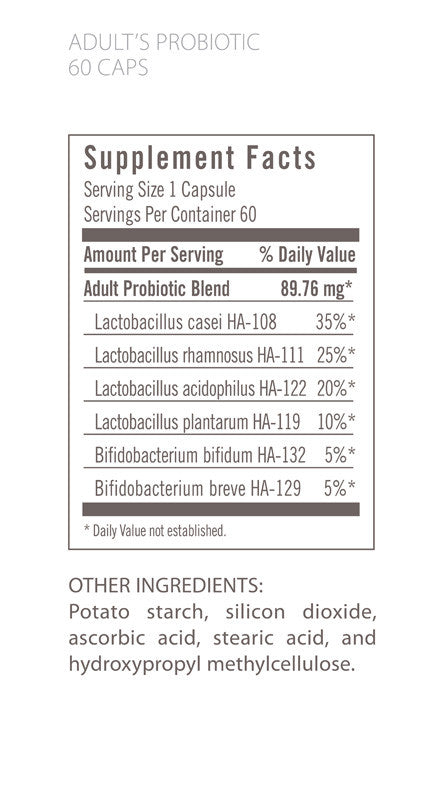 ADULT'S PROBIOTIC
60 CAPS

Supplement Facts
Serving Size 1 Capsule
Servings Per Container 60

| Amount Per Serving | % Daily Value |
|---|---|
| Adult Probiotic Blend | 89.76 mg* |
| Lactobacillus casei HA-108 | 35%* |
| Lactobacillus rhamnosus HA-111 | 25%* |
| Lactobacillus acidophilus HA-122 | 20%* |
| Lactobacillus plantarum HA-119 | 10%* |
| Bifidobacterium bifidum HA-132 | 5%* |
| Bifidobacterium breve HA-129 | 5%* |

* Daily Value not established.

OTHER INGREDIENTS:
Potato starch, silicon dioxide, ascorbic acid, stearic acid, and hydroxypropyl methylcellulose.